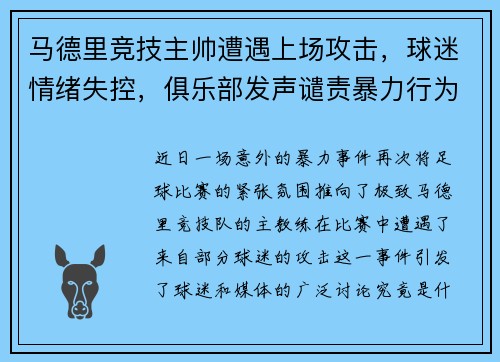 马德里竞技主帅遭遇上场攻击，球迷情绪失控，俱乐部发声谴责暴力行为

近日一场意外的暴力事件再次将足球比赛的紧张氛围推向了极致马德里竞技队的主教练在比赛中遭遇了来自部分球迷的攻击这一事件引发了球迷和媒体的广泛讨论究竟是什